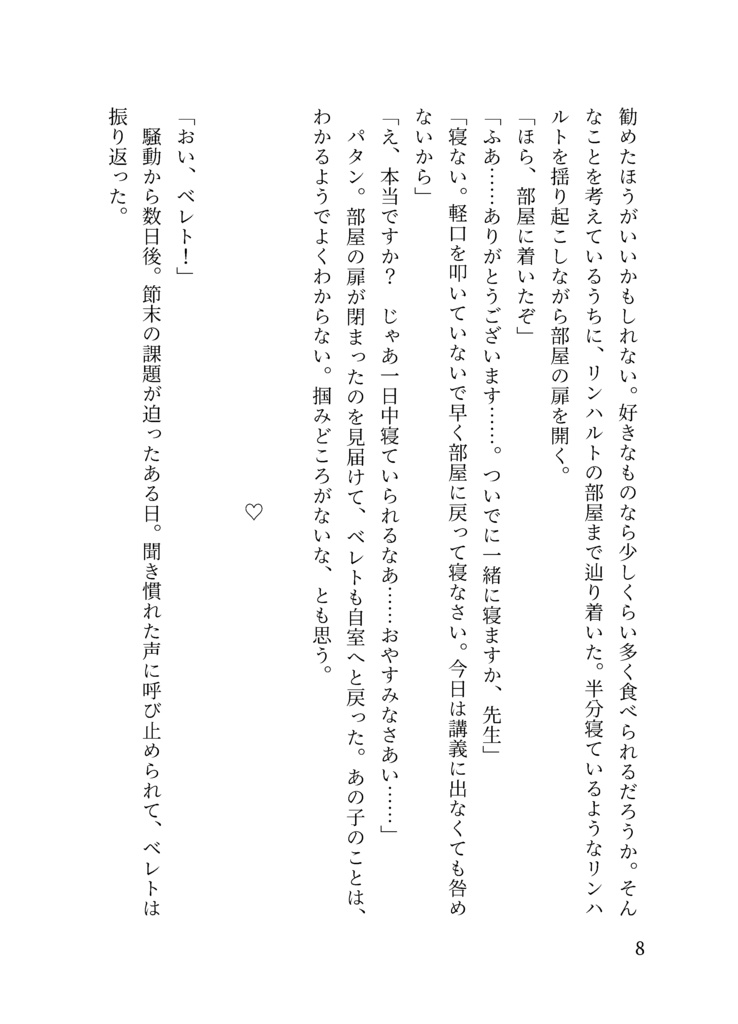 勧めたほうがいいかもしれない。好きなものなら少しくらい多く食べられるだろうか。そんなことを考えているうちに、リンハルトの部屋まで辿り着いた。半分寝ているようなリンハルトを揺り起こしながら部屋の扉を開く。

「ほら、部屋に着いたぞ」

「ふあ……ありがとうございます……。ついでに一緒に寝ますか、先生」

「寝ない。軽口を叩いていないで早く部屋に戻って寝なさい。今日は講義に出なくても咎めないから」

「え、本当ですか？　じゃあ一日中寝ていられるなあ……おやすみなさあい……」

パタン。部屋の扉が閉まったのを見届けて、ベレトも自室へと戻った。あの子のことは、わかるようでよくわからない。掴みどころがないな、とも思う。

♡

「おい、ベレト！」

騒動から数日後。節末の課題が迫ったある日。聞き慣れた声に呼び止められて、ベレトは振り返った。

8